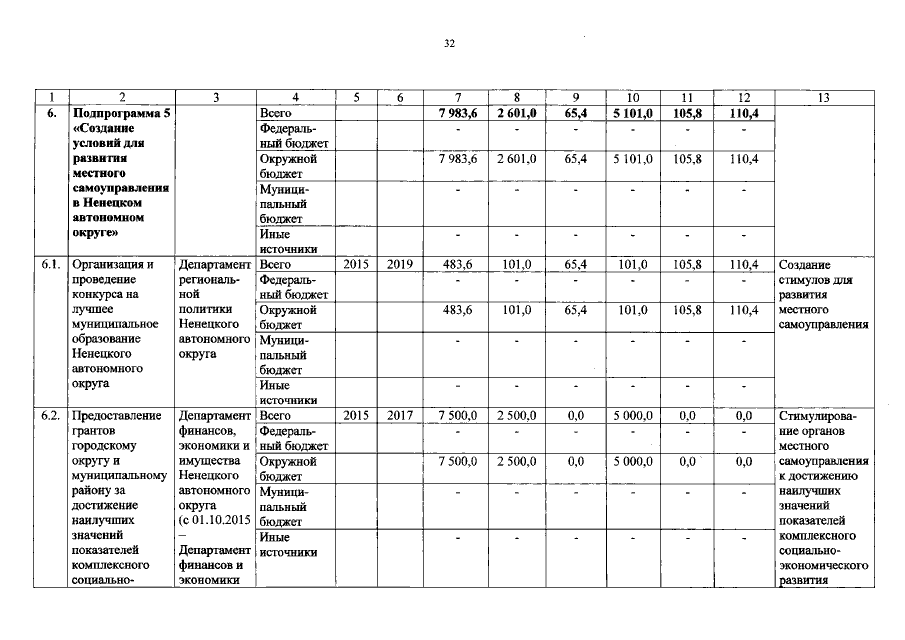 32

| 1 | 2 | 3 | 4 | 5 | 6 | 7 | 8 | 9 | 10 | 11 | 12 | 13 |
|---|---|---|---|---|---|---|---|---|---|---|---|---|
| 6. | Подпрограмма 5 «Создание условий для развития местного самоуправления в Ненецком автономном округе» | | Всего | | | 7 983,6 | 2 601,0 | 65,4 | 5 101,0 | 105,8 | 110,4 | |
| | | | Федеральный бюджет | | | - | - | - | - | - | - | |
| | | | Окружной бюджет | | | 7 983,6 | 2 601,0 | 65,4 | 5 101,0 | 105,8 | 110,4 | |
| | | | Муниципальный бюджет | | | - | - | - | - | - | - | |
| | | | Иные источники | | | - | - | - | - | - | - | |
| 6.1. | Организация и проведение конкурса на лучшее муниципальное образование Ненецкого автономного округа | Департамент региональной политики Ненецкого автономного округа | Всего | 2015 | 2019 | 483,6 | 101,0 | 65,4 | 101,0 | 105,8 | 110,4 | Создание стимулов для развития местного самоуправления |
| | | | Федеральный бюджет | | | - | - | - | - | - | - | |
| | | | Окружной бюджет | | | 483,6 | 101,0 | 65,4 | 101,0 | 105,8 | 110,4 | |
| | | | Муниципальный бюджет | | | - | - | - | - | - | - | |
| | | | Иные источники | | | - | - | - | - | - | - | |
| 6.2. | Предоставление грантов городскому округу и муниципальному району за достижение наилучших значений показателей комплексного социально- | Департамент финансов, экономики и имущества Ненецкого автономного округа (с 01.10.2015 – Департамент финансов и экономики | Всего | 2015 | 2017 | 7 500,0 | 2 500,0 | 0,0 | 5 000,0 | 0,0 | 0,0 | Стимулирование органов местного самоуправления к достижению наилучших значений показателей комплексного социально-экономического развития |
| | | | Федеральный бюджет | | | - | - | - | - | - | - | |
| | | | Окружной бюджет | | | 7 500,0 | 2 500,0 | 0,0 | 5 000,0 | 0,0 | 0,0 | |
| | | | Муниципальный бюджет | | | - | - | - | - | - | - | |
| | | | Иные источники | | | - | - | - | - | - | - | |